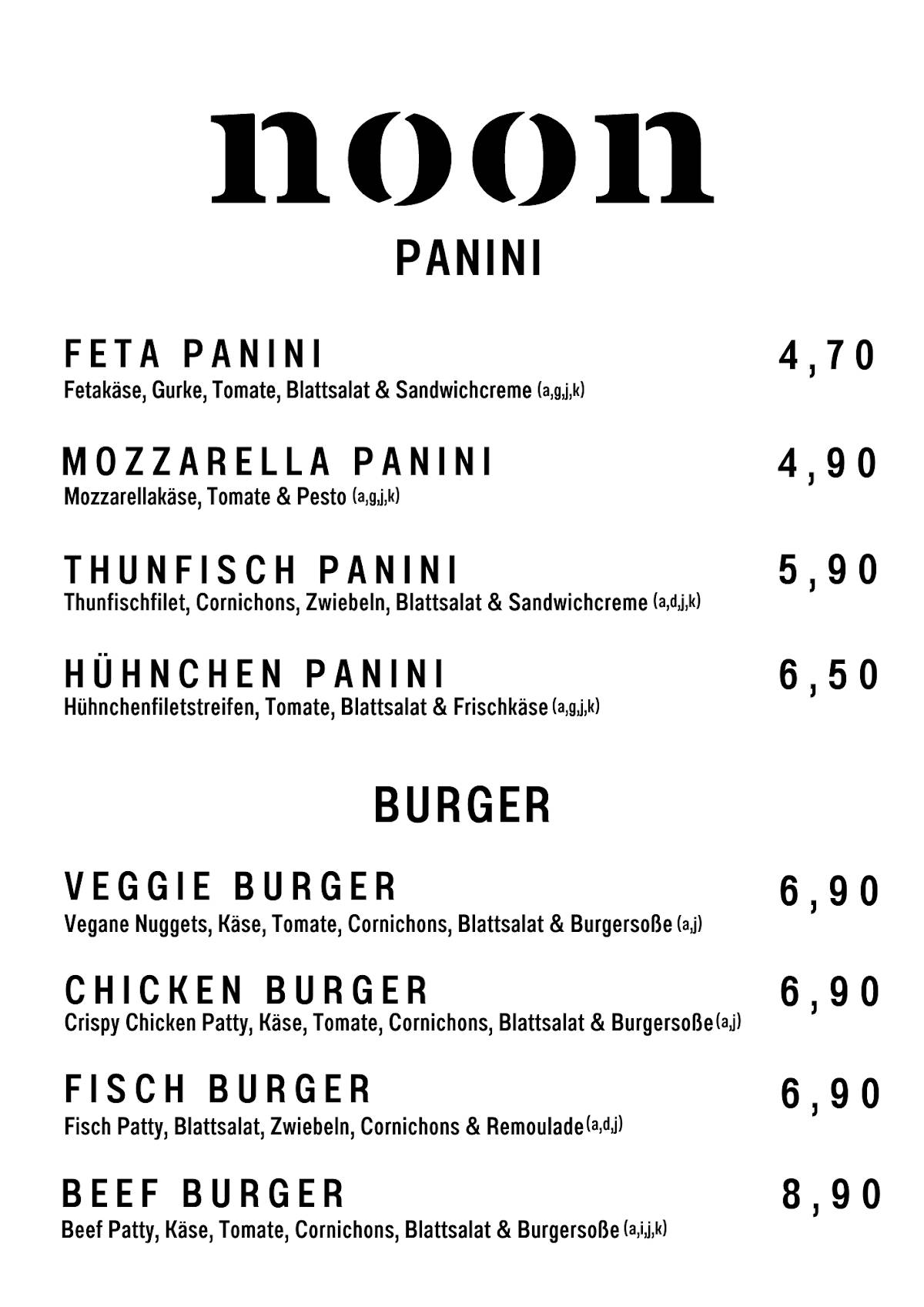 noon

PANINI

FETA PANINI 4,70
Fetakäse, Gurke, Tomate, Blattsalat & Sandwichcreme (a,g,j,k)

MOZZARELLA PANINI 4,90
Mozzarellakäse, Tomate & Pesto (a,g,j,k)

THUNFISCH PANINI 5,90
Thunfischfilet, Cornichons, Zwiebeln, Blattsalat & Sandwichcreme (a,d,j,k)

HÜHNCHEN PANINI 6,50
Hühnchenfiletstreifen, Tomate, Blattsalat & Frischkäse (a,g,j,k)

BURGER

VEGGIE BURGER 6,90
Vegane Nuggets, Käse, Tomate, Cornichons, Blattsalat & Burgersoße (a,j)

CHICKEN BURGER 6,90
Crispy Chicken Patty, Käse, Tomate, Cornichons, Blattsalat & Burgersoße (a,j)

FISCH BURGER 6,90
Fisch Patty, Blattsalat, Zwiebeln, Cornichons & Remoulade (a,d,j)

BEEF BURGER 8,90
Beef Patty, Käse, Tomate, Cornichons, Blattsalat & Burgersoße (a,i,j,k)